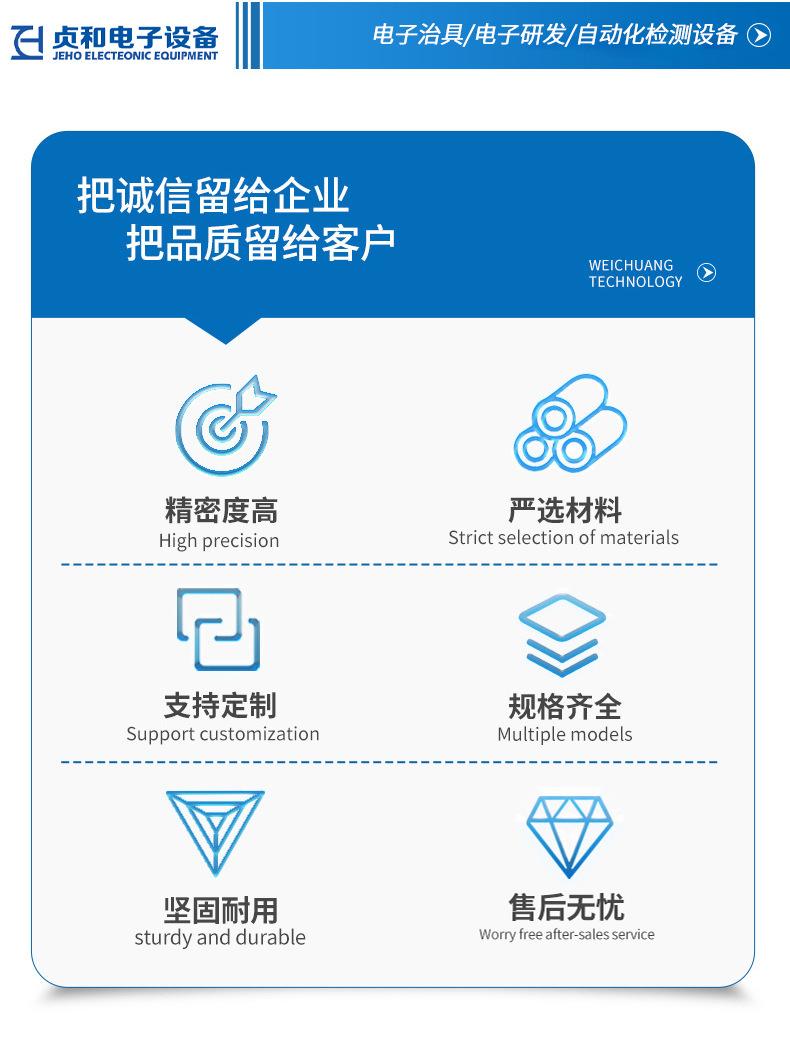 贞和电子设备
JEHO ELECTEONIC EQUIPMENT

电子治具/电子研发/自动化检测设备

把诚信留给企业
把品质留给客户

WEICHUANG
TECHNOLOGY

精密度高
High precision

严选材料
Strict selection of materials

支持定制
Support customization

规格齐全
Multiple models

坚固耐用
sturdy and durable

售后无忧
Worry free after-sales service